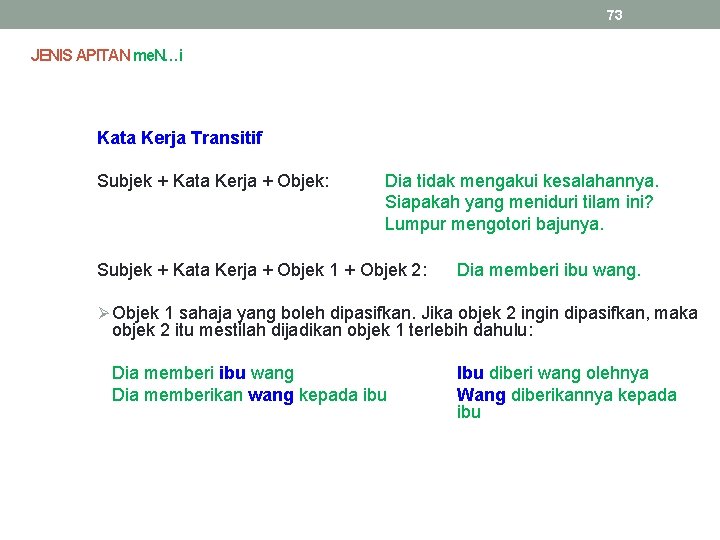 73

JENIS APITAN meN...i

Kata Kerja Transitif

Subjek + Kata Kerja + Objek: Dia tidak mengakui kesalahannya.
Siapakah yang meniduri tilam ini?
Lumpur mengotori bajunya.

Subjek + Kata Kerja + Objek 1 + Objek 2: Dia memberi ibu wang.

➢ Objek 1 sahaja yang boleh dipasifkan. Jika objek 2 ingin dipasifkan, maka objek 2 itu mestilah dijadikan objek 1 terlebih dahulu:

Dia memberi ibu wang
Dia memberikan wang kepada ibu

Ibu diberi wang olehnya
Wang diberikannya kepada ibu